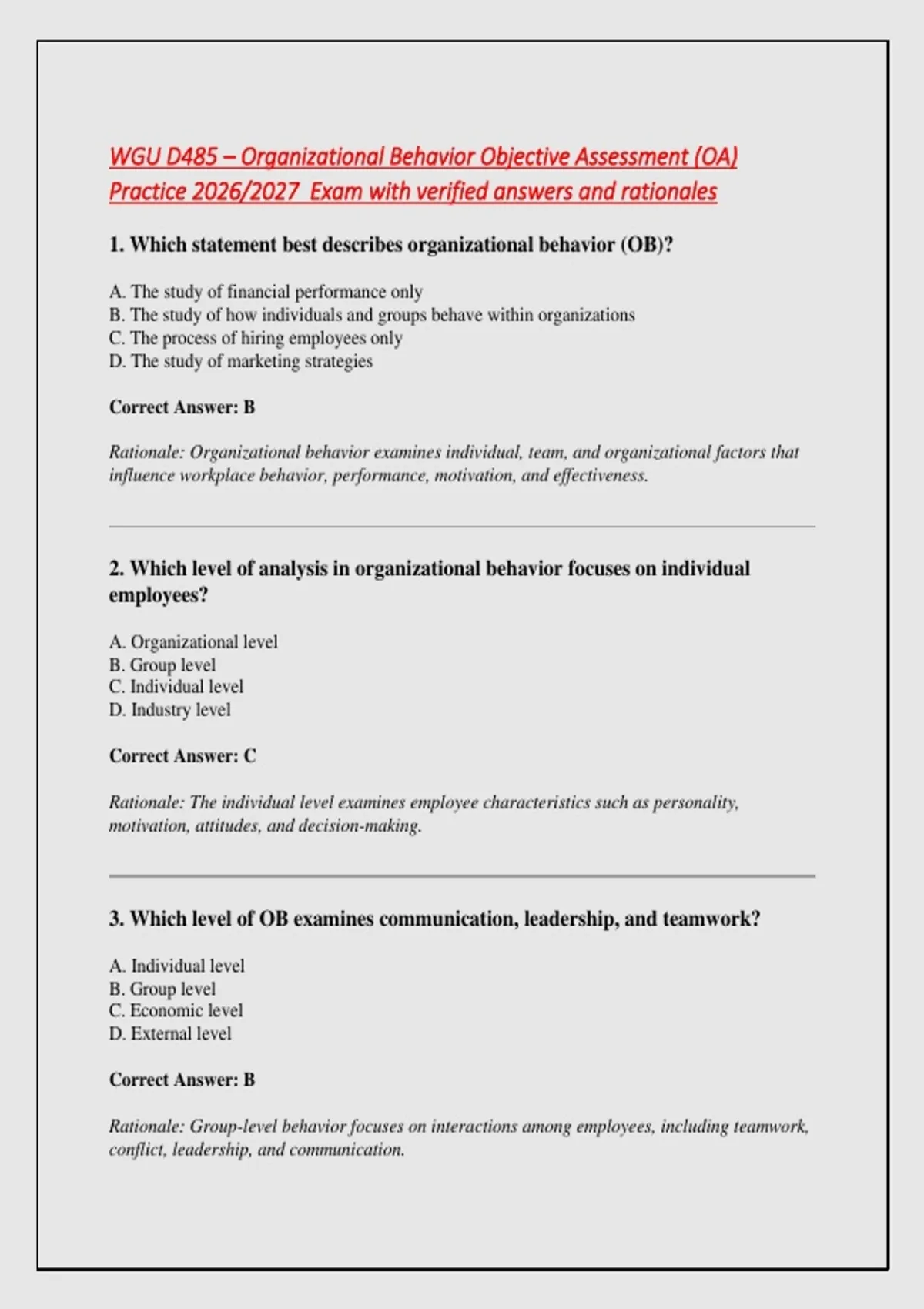 WGU D485 – Organizational Behavior Objective Assessment (OA) Practice 2026/2027 Exam with verified answers and rationales

1. Which statement best describes organizational behavior (OB)?

A. The study of financial performance only
B. The study of how individuals and groups behave within organizations
C. The process of hiring employees only
D. The study of marketing strategies

Correct Answer: B

Rationale: Organizational behavior examines individual, team, and organizational factors that influence workplace behavior, performance, motivation, and effectiveness.

2. Which level of analysis in organizational behavior focuses on individual employees?

A. Organizational level
B. Group level
C. Individual level
D. Industry level

Correct Answer: C

Rationale: The individual level examines employee characteristics such as personality, motivation, attitudes, and decision-making.

3. Which level of OB examines communication, leadership, and teamwork?

A. Individual level
B. Group level
C. Economic level
D. External level

Correct Answer: B

Rationale: Group-level behavior focuses on interactions among employees, including teamwork, conflict, leadership, and communication.